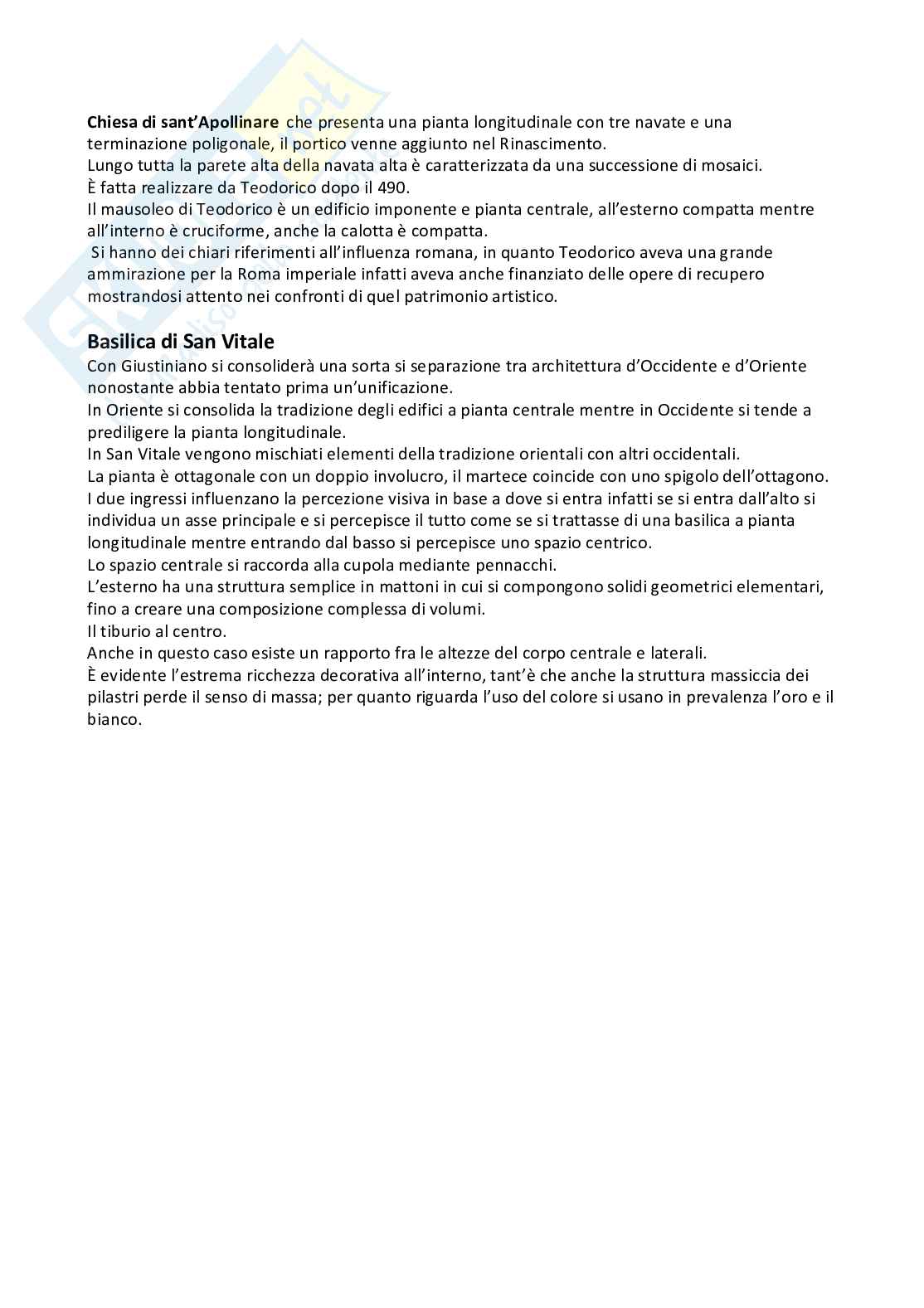 **Chiesa di sant'Apollinare** che presenta una pianta longitudinale con tre navate e una terminazione poligonale, il portico venne aggiunto nel Rinascimento.
Lungo tutta la parete alta della navata alta è caratterizzata da una successione di mosaici.
È fatta realizzare da Teodorico dopo il 490.
Il mausoleo di Teodorico è un edificio imponente e pianta centrale, all'esterno compatta mentre all'interno è cruciforme, anche la calotta è compatta.
Si hanno dei chiari riferimenti all'influenza romana, in quanto Teodorico aveva una grande ammirazione per la Roma imperiale infatti aveva anche finanziato delle opere di recupero mostrandosi attento nei confronti di quel patrimonio artistico.

**Basilica di San Vitale**
Con Giustiniano si consoliderà una sorta si separazione tra architettura d'Occidente e d'Oriente nonostante abbia tentato prima un'unificazione.
In Oriente si consolida la tradizione degli edifici a pianta centrale mentre in Occidente si tende a prediligere la pianta longitudinale.
In San Vitale vengono mischiati elementi della tradizione orientali con altri occidentali.
La pianta è ottagonale con un doppio involucro, il martece coincide con uno spigolo dell'ottagono.
I due ingressi influenzano la percezione visiva in base a dove si entra infatti se si entra dall'alto si individua un asse principale e si percepisce il tutto come se si trattasse di una basilica a pianta longitudinale mentre entrando dal basso si percepisce uno spazio centrico.
Lo spazio centrale si raccorda alla cupola mediante pennacchi.
L'esterno ha una struttura semplice in mattoni in cui si compongono solidi geometrici elementari, fino a creare una composizione complessa di volumi.
Il tiburio al centro.
Anche in questo caso esiste un rapporto fra le altezze del corpo centrale e laterali.
È evidente l'estrema ricchezza decorativa all'interno, tant'è che anche la struttura massiccia dei pilastri perde il senso di massa; per quanto riguarda l'uso del colore si usano in prevalenza l'oro e il bianco.